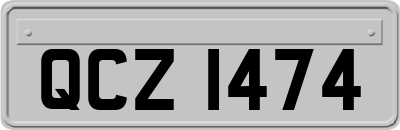 QCZ 1474